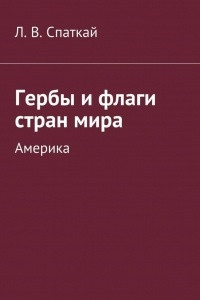 Л. В. Спаткай

Гербы и флаги стран мира

Америка